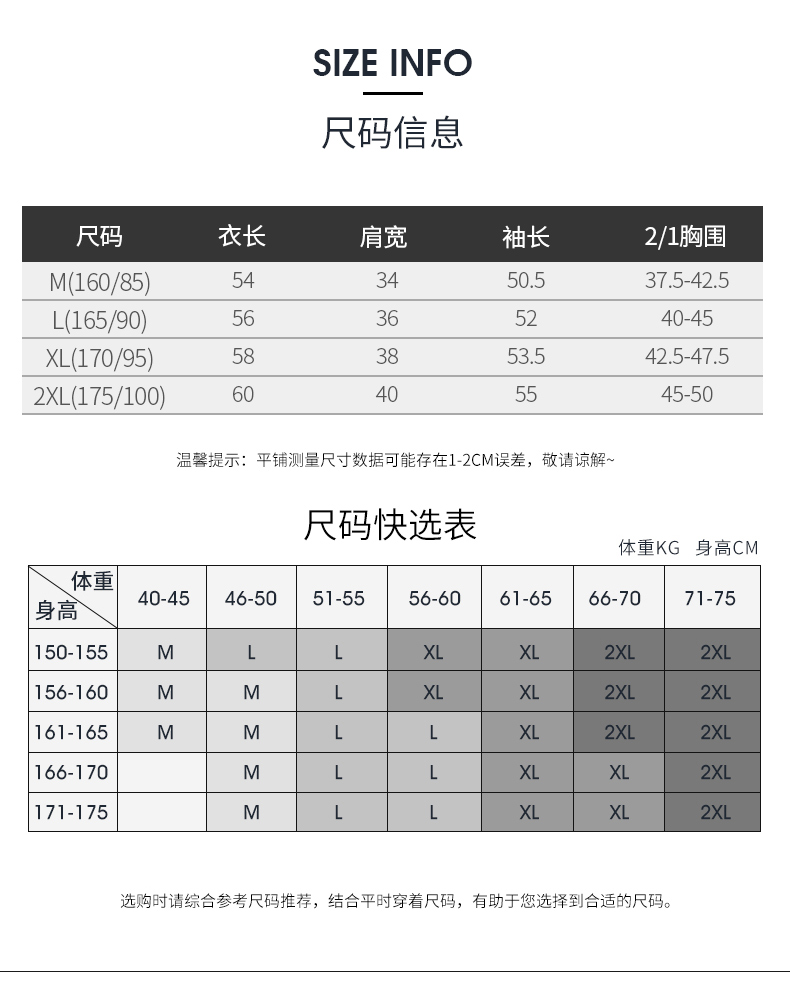 SIZE INFO

尺码信息

| 尺码 | 衣长 | 肩宽 | 袖长 | 2/1胸围 |
|---|---|---|---|---|
| M(160/85) | 54 | 34 | 50.5 | 37.5-42.5 |
| L(165/90) | 56 | 36 | 52 | 40-45 |
| XL(170/95) | 58 | 38 | 53.5 | 42.5-47.5 |
| 2XL(175/100) | 60 | 40 | 55 | 45-50 |

温馨提示：平铺测量尺寸数据可能存在1-2CM误差，敬请谅解~

尺码快选表

体重KG 身高CM

| 体重 身高 | 40-45 | 46-50 | 51-55 | 56-60 | 61-65 | 66-70 | 71-75 |
|---|---|---|---|---|---|---|---|
| 150-155 | M | L | L | XL | XL | 2XL | 2XL |
| 156-160 | M | M | L | XL | XL | 2XL | 2XL |
| 161-165 | M | M | L | L | XL | 2XL | 2XL |
| 166-170 |  | M | L | L | XL | XL | 2XL |
| 171-175 |  | M | L | L | XL | XL | 2XL |

选购时请综合参考尺码推荐，结合平时穿着尺码，有助于您选择到合适的尺码。